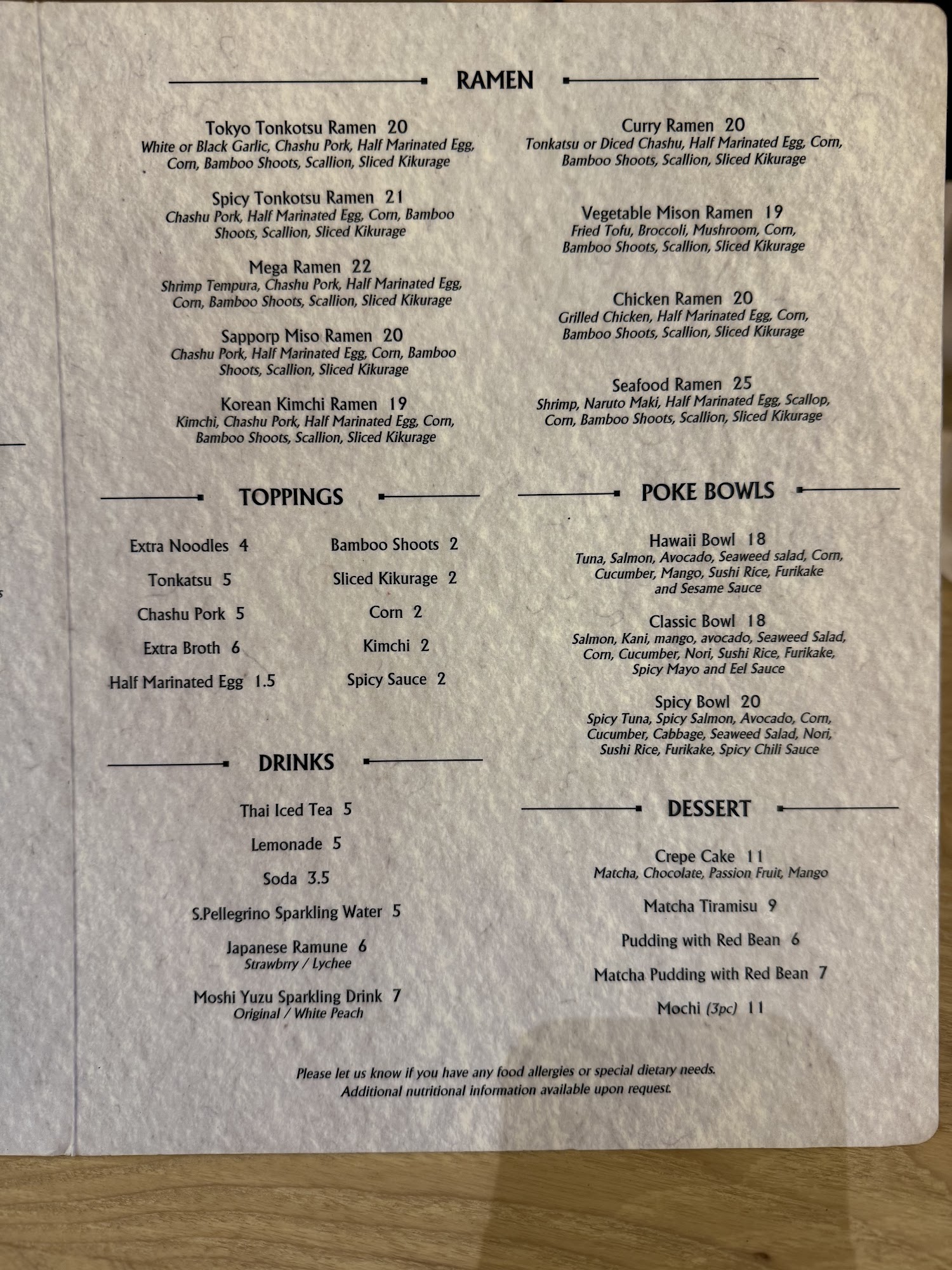 RAMEN

Tokyo Tonkotsu Ramen 20
White or Black Garlic, Chashu Pork, Half Marinated Egg, Corn, Bamboo Shoots, Scallion, Sliced Kikurage

Spicy Tonkotsu Ramen 21
Chashu Pork, Half Marinated Egg, Corn, Bamboo Shoots, Scallion, Sliced Kikurage

Mega Ramen 22
Shrimp Tempura, Chashu Pork, Half Marinated Egg, Corn, Bamboo Shoots, Scallion, Sliced Kikurage

Sapporp Miso Ramen 20
Chashu Pork, Half Marinated Egg, Corn, Bamboo Shoots, Scallion, Sliced Kikurage

Korean Kimchi Ramen 19
Kimchi, Chashu Pork, Half Marinated Egg, Corn, Bamboo Shoots, Scallion, Sliced Kikurage

Curry Ramen 20
Tonkatsu or Diced Chashu, Half Marinated Egg, Corn, Bamboo Shoots, Scallion, Sliced Kikurage

Vegetable Mison Ramen 19
Fried Tofu, Broccoli, Mushroom, Corn, Bamboo Shoots, Scallion, Sliced Kikurage

Chicken Ramen 20
Grilled Chicken, Half Marinated Egg, Corn, Bamboo Shoots, Scallion, Sliced Kikurage

Seafood Ramen 25
Shrimp, Naruto Maki, Half Marinated Egg, Scallop, Corn, Bamboo Shoots, Scallion, Sliced Kikurage

TOPPINGS

Extra Noodles 4
Tonkatsu 5
Chashu Pork 5
Extra Broth 6
Half Marinated Egg 1.5

Bamboo Shoots 2
Sliced Kikurage 2
Corn 2
Kimchi 2
Spicy Sauce 2

DRINKS

Thai Iced Tea 5
Lemonade 5
Soda 3.5
S.Pellegrino Sparkling Water 5
Japanese Ramune 6
Strawbrry / Lychee
Moshi Yuzu Sparkling Drink 7
Original / White Peach

POKE BOWLS

Hawaii Bowl 18
Tuna, Salmon, Avocado, Seaweed salad, Corn, Cucumber, Mango, Sushi Rice, Furikake and Sesame Sauce

Classic Bowl 18
Salmon, Kani, mango, avocado, Seaweed Salad, Corn, Cucumber, Nori, Sushi Rice, Furikake, Spicy Mayo and Eel Sauce

Spicy Bowl 20
Spicy Tuna, Spicy Salmon, Avocado, Corn, Cucumber, Cabbage, Seaweed Salad, Nori, Sushi Rice, Furikake, Spicy Chili Sauce

DESSERT

Crepe Cake 11
Matcha, Chocolate, Passion Fruit, Mango
Matcha Tiramisu 9
Pudding with Red Bean 6
Matcha Pudding with Red Bean 7
Mochi (3pc) 11

Please let us know if you have any food allergies or special dietary needs.
Additional nutritional information available upon request.